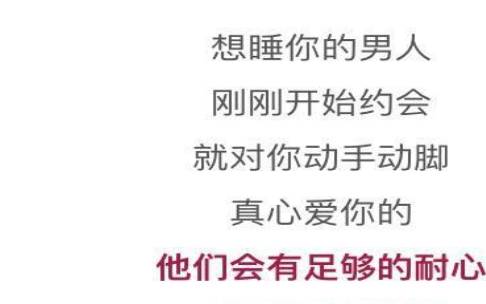 想睡你的男人
刚刚开始约会
就对你动手动脚
真心爱你的
他们会有足够的耐心